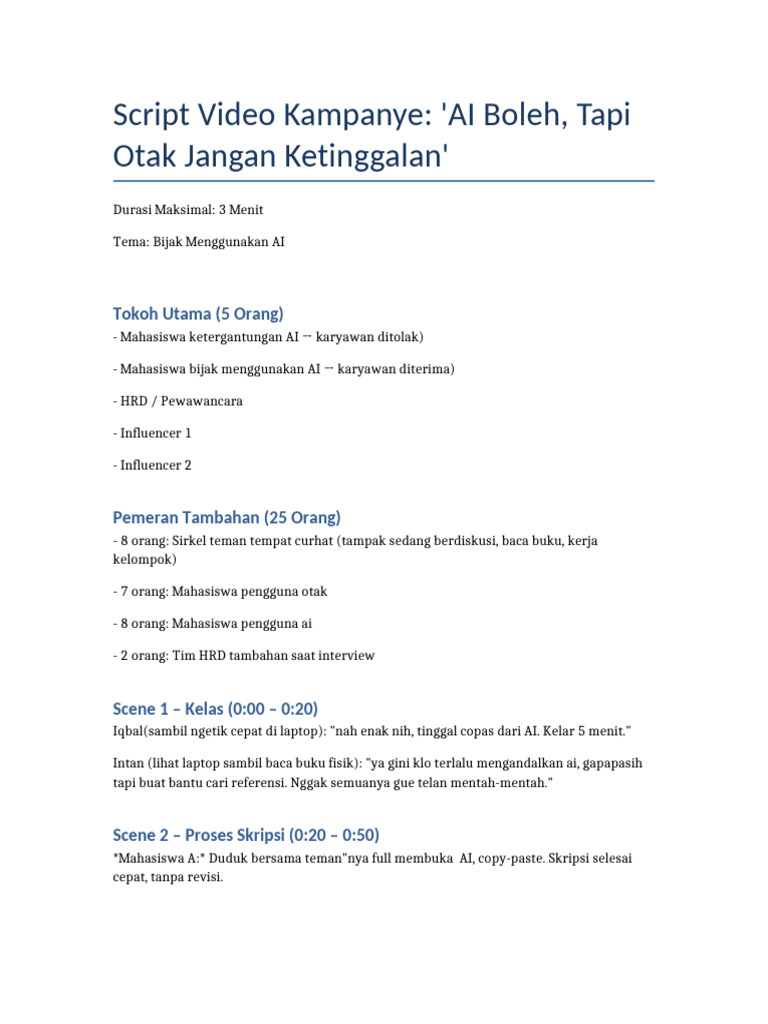 Script Video Kampanye: 'AI Boleh, Tapi Otak Jangan Ketinggalan'

Durasi Maksimal: 3 Menit

Tema: Bijak Menggunakan AI

Tokoh Utama (5 Orang)

- Mahasiswa ketergantungan AI → karyawan ditolak)

- Mahasiswa bijak menggunakan AI → karyawan diterima)

- HRD / Pewawancara

- Influencer 1

- Influencer 2

Pemeran Tambahan (25 Orang)

- 8 orang: Sirkel teman tempat curhat (tampak sedang berdiskusi, baca buku, kerja kelompok)

- 7 orang: Mahasiswa pengguna otak

- 8 orang: Mahasiswa pengguna ai

- 2 orang: Tim HRD tambahan saat interview

Scene 1 – Kelas (0:00 – 0:20)

Iqbal(sambil ngetik cepat di laptop): "nah enak nih, tinggal copas dari AI. Kelar 5 menit."

Intan (lihat laptop sambil baca buku fisik): "ya gini klo terlalu mengandalkan ai, gapapasih tapi buat bantu cari referensi. Nggak semuanya gue telan mentah-mentah."

Scene 2 – Proses Skripsi (0:20 – 0:50)

*Mahasiswa A:* Duduk bersama teman"nya full membuka AI, copy-paste. Skripsi selesai cepat, tanpa revisi.